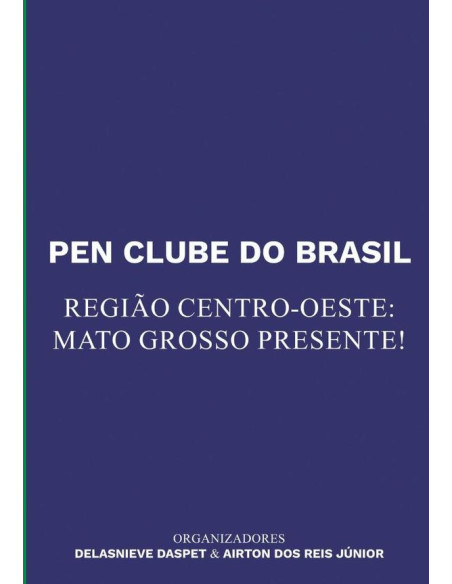 PEN CLUBE DO BRASIL

REGIÃO CENTRO-OESTE: MATO GROSSO PRESENTE!

ORGANIZADORES
DELASNIEVE DASPET & AIRTON DOS REIS JÚNIOR